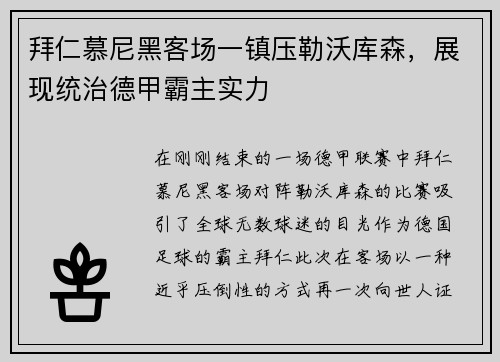 拜仁慕尼黑客场一镇压勒沃库森，展现统治德甲霸主实力

在刚刚结束的一场德甲联赛中拜仁慕尼黑客场对阵勒沃库森的比赛吸引了全球无数球迷的目光作为德国足球的霸主拜仁此次在客场以一种近乎压倒性的方式再一次向世人证